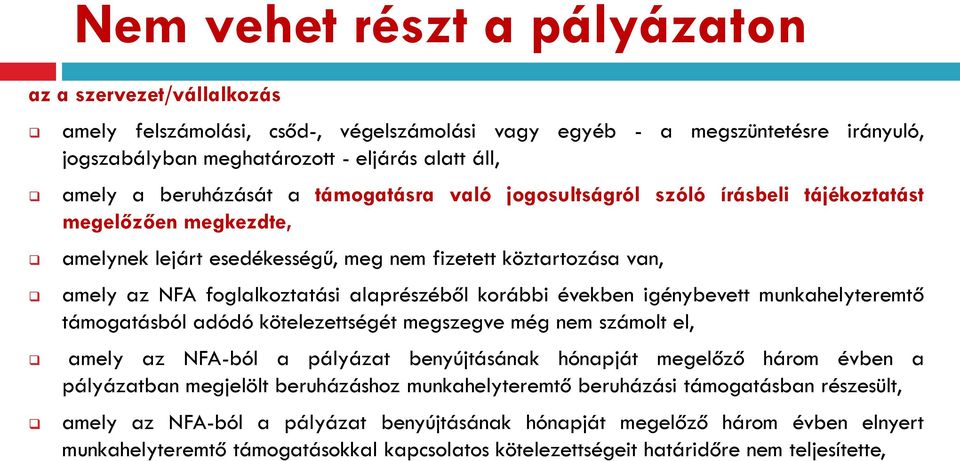 Nem vehet részt a pályázaton

az a szervezet/vállalkozás

❑ amely felszámolási, csőd-, végelszámolási vagy egyéb - a megszüntetésre irányuló, jogszabályban meghatározott - eljárás alatt áll,

❑ amely a beruházását a támogatásra való jogosultságról szóló írásbeli tájékoztatást megelőzően megkezdte,

❑ amelynek lejárt esedékességű, meg nem fizetett köztartozása van,

❑ amely az NFA foglalkoztatási alaprészéből korábbi években igénybevett munkahelyteremtő támogatásból adódó kötelezettségét megszegve még nem számolt el,

❑ amely az NFA-ból a pályázat benyújtásának hónapját megelőző három évben a pályázatban megjelölt beruházáshoz munkahelyteremtő beruházási támogatásban részesült,

❑ amely az NFA-ból a pályázat benyújtásának hónapját megelőző három évben elnyert munkahelyteremtő támogatásokkal kapcsolatos kötelezettségeit határidőre nem teljesítette,